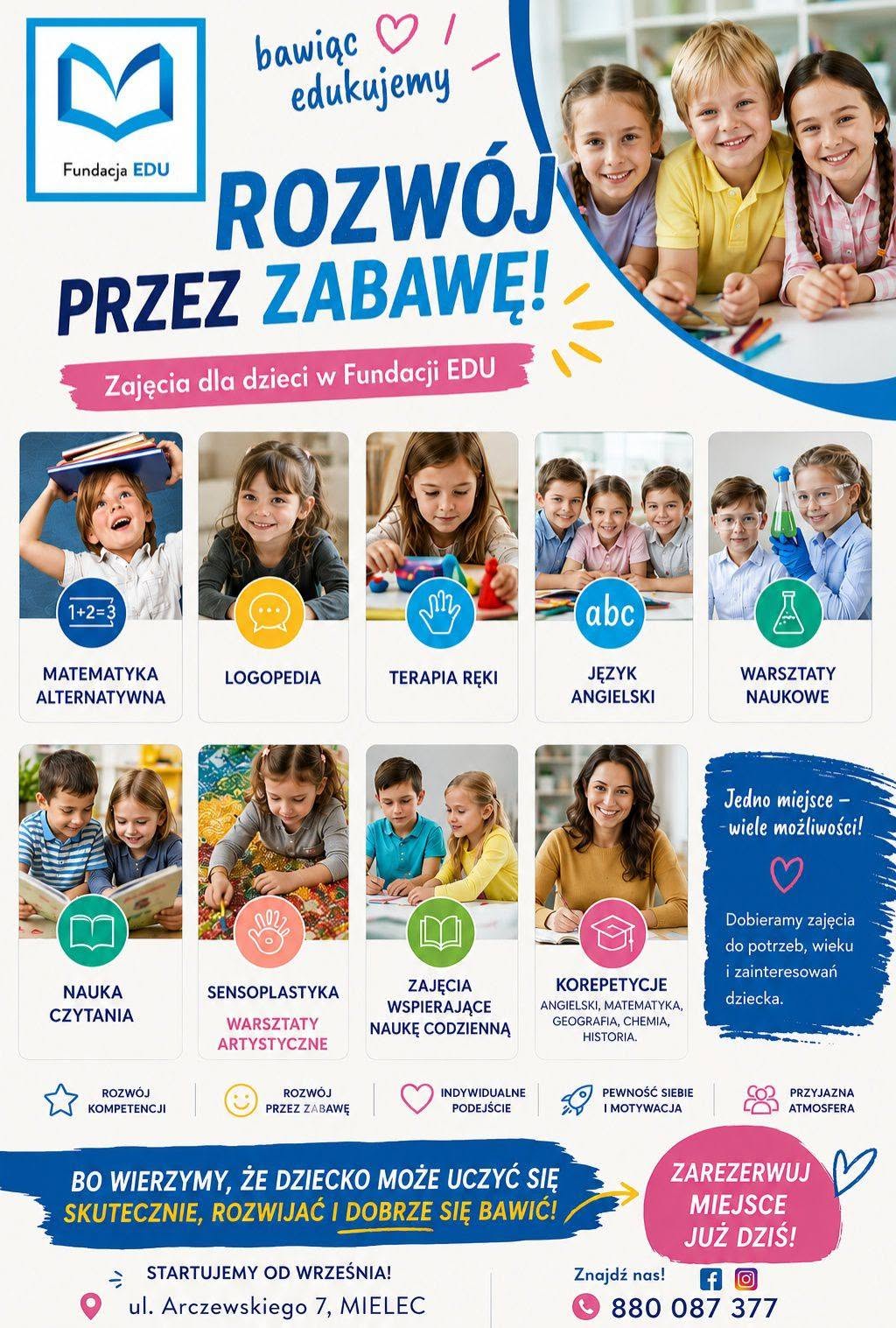 Fundacja EDU

bawiąc edukujemy

ROZWÓJ PRZEZ ZABAWĘ!

Zajęcia dla dzieci w Fundacji EDU

1+2=3

MATEMATYKA ALTERNATYWNA

LOGOPEDIA

TERAPIA RĘKI

abc

JĘZYK ANGIELSKI

WARSZTATY NAUKOWE

NAUKA CZYTANIA

SENSOPLASTYKA

WARSZTATY ARTYSTYCZNE

ZAJĘCIA WSPIERAJĄCE NAUKĘ CODZIENNĄ

KOREPETYCJE
ANGIELSKI, MATEMATYKA, GEOGRAFIA, CHEMIA, HISTORIA.

Jedno miejsce – wiele możliwości!

Dobieramy zajęcia do potrzeb, wieku i zainteresowań dziecka.

ROZWÓJ KOMPETENCJI

ROZWÓJ PRZEZ ZABAWĘ

INDYWIDUALNE PODEJŚCIE

PEWNOŚĆ SIEBIE I MOTYWACJA

PRZYJAZNA ATMOSFERA

BO WIERZYMY, ŻE DZIECKO MOŻE UCZYĆ SIĘ SKUTECZNIE, ROZWIJAĆ I DOBRZE SIĘ BAWIĆ!

ZAREZERWUJ MIEJSCE JUŻ DZIŚ!

STARTUJEMY OD WRZEŚNIA!

ul. Arczewskiego 7, MIELEC

Znajdź nas!

880 087 377